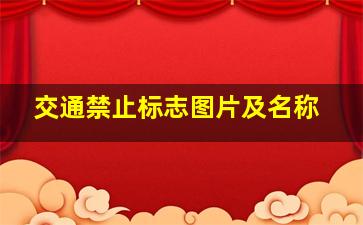 交通禁止标志图片及名称